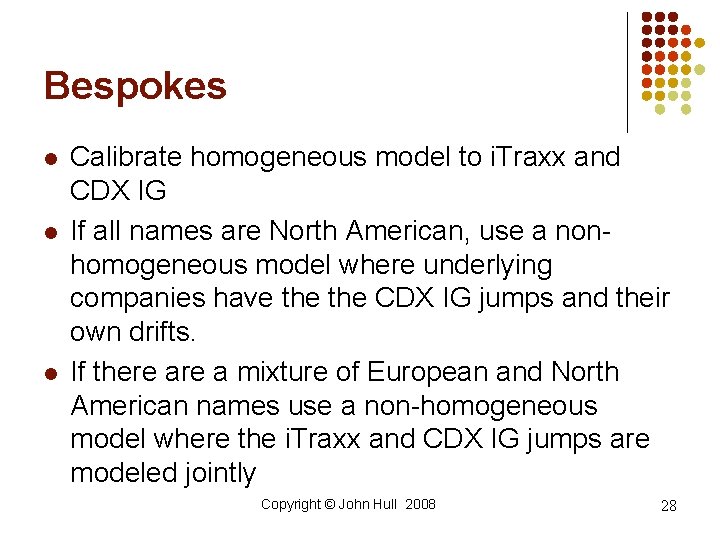 Bespokes

- Calibrate homogeneous model to iTraxx and CDX IG
- If all names are North American, use a non-homogeneous model where underlying companies have the the CDX IG jumps and their own drifts.
- If there are a mixture of European and North American names use a non-homogeneous model where the iTraxx and CDX IG jumps are modeled jointly

Copyright © John Hull 2008

28